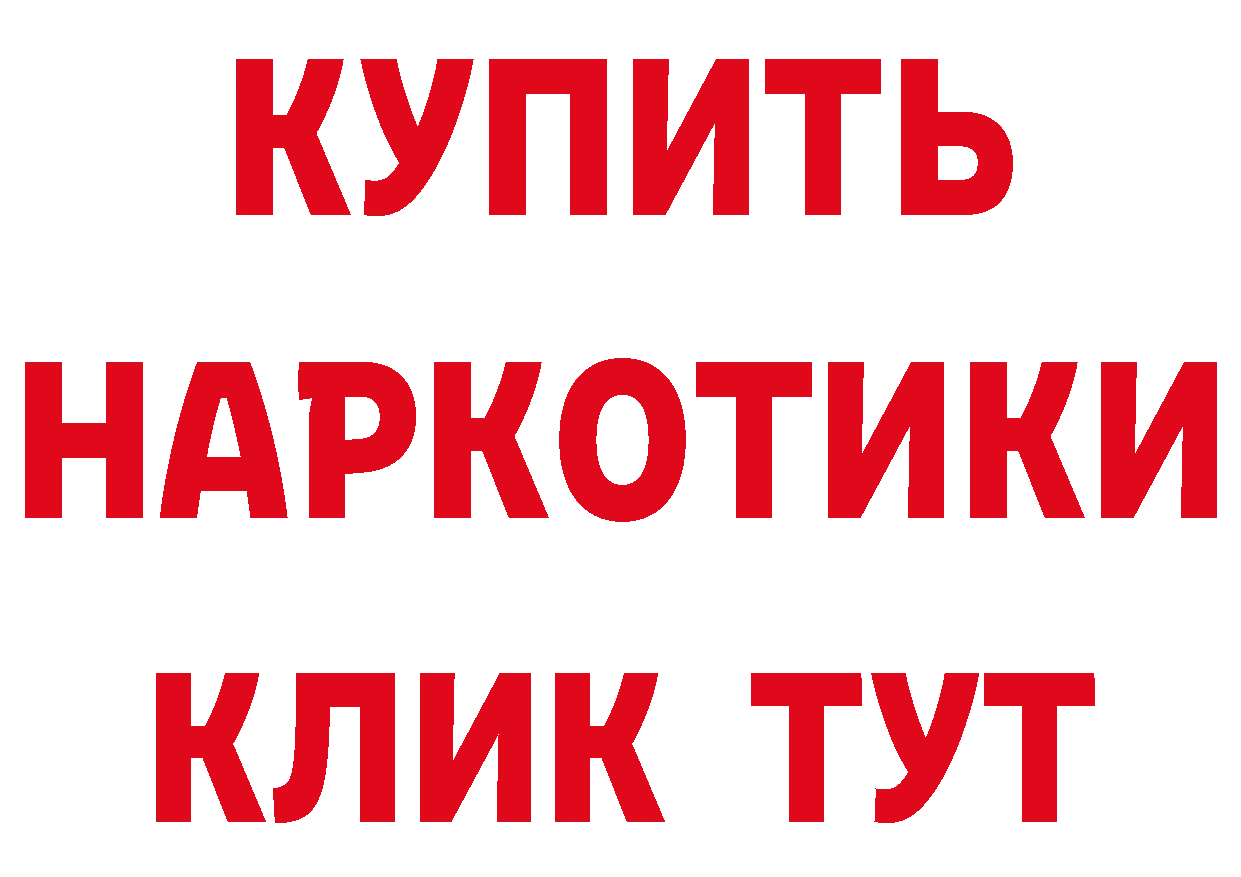 КУПИТЬ
НАРКОТИКИ
КЛИК ТУТ